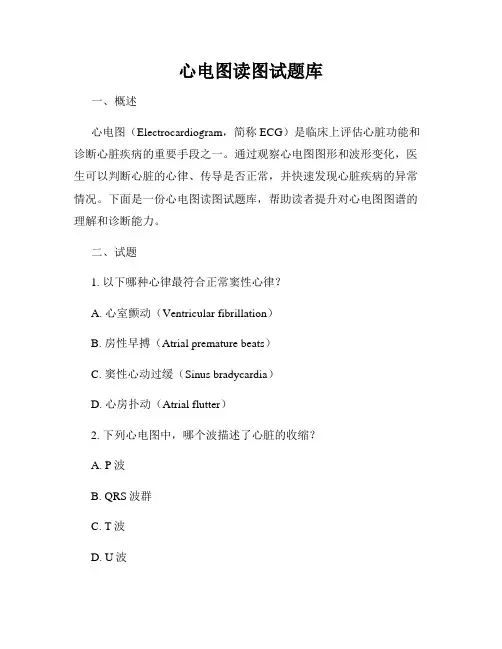 心电图读图试题库

一、概述

心电图（Electrocardiogram，简称 ECG）是临床上评估心脏功能和诊断心脏疾病的重要手段之一。通过观察心电图图形和波形变化，医生可以判断心脏的心律、传导是否正常，并快速发现心脏疾病的异常情况。下面是一份心电图读图试题库，帮助读者提升对心电图图谱的理解和诊断能力。

二、试题

1. 以下哪种心律最符合正常窦性心律？

A. 心室颤动（Ventricular fibrillation）

B. 房性早搏（Atrial premature beats）

C. 窦性心动过缓（Sinus bradycardia）

D. 心房扑动（Atrial flutter）

2. 下列心电图中，哪个波描述了心脏的收缩？

A. P 波

B. QRS 波群

C. T 波

D. U 波